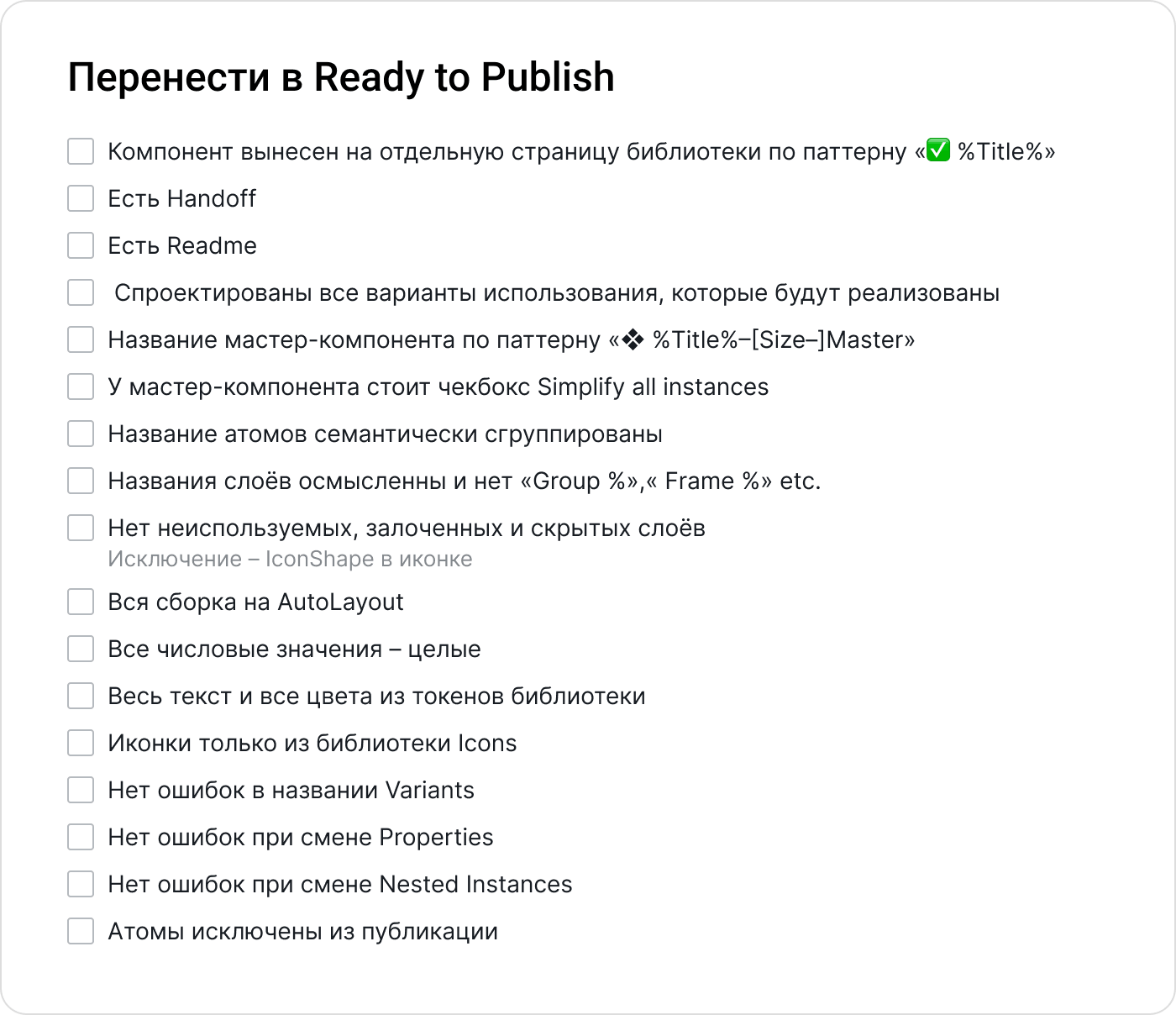 Перенести в Ready to Publish

Компонент вынесен на отдельную страницу библиотеки по паттерну «✅ %Title%»

Есть Handoff

Есть Readme

Спроектированы все варианты использования, которые будут реализованы

Название мастер-компонента по паттерну «❖ %Title%–[Size–]Master»

У мастер-компонента стоит чекбокс Simplify all instances

Название атомов семантически сгруппированы

Названия слоёв осмысленны и нет «Group %»,« Frame %» etc.

Нет неиспользуемых, залоченных и скрытых слоёв
Исключение – IconShape в иконке

Вся сборка на AutoLayout

Все числовые значения – целые

Весь текст и все цвета из токенов библиотеки

Иконки только из библиотеки Icons

Нет ошибок в названии Variants

Нет ошибок при смене Properties

Нет ошибок при смене Nested Instances

Атомы исключены из публикации